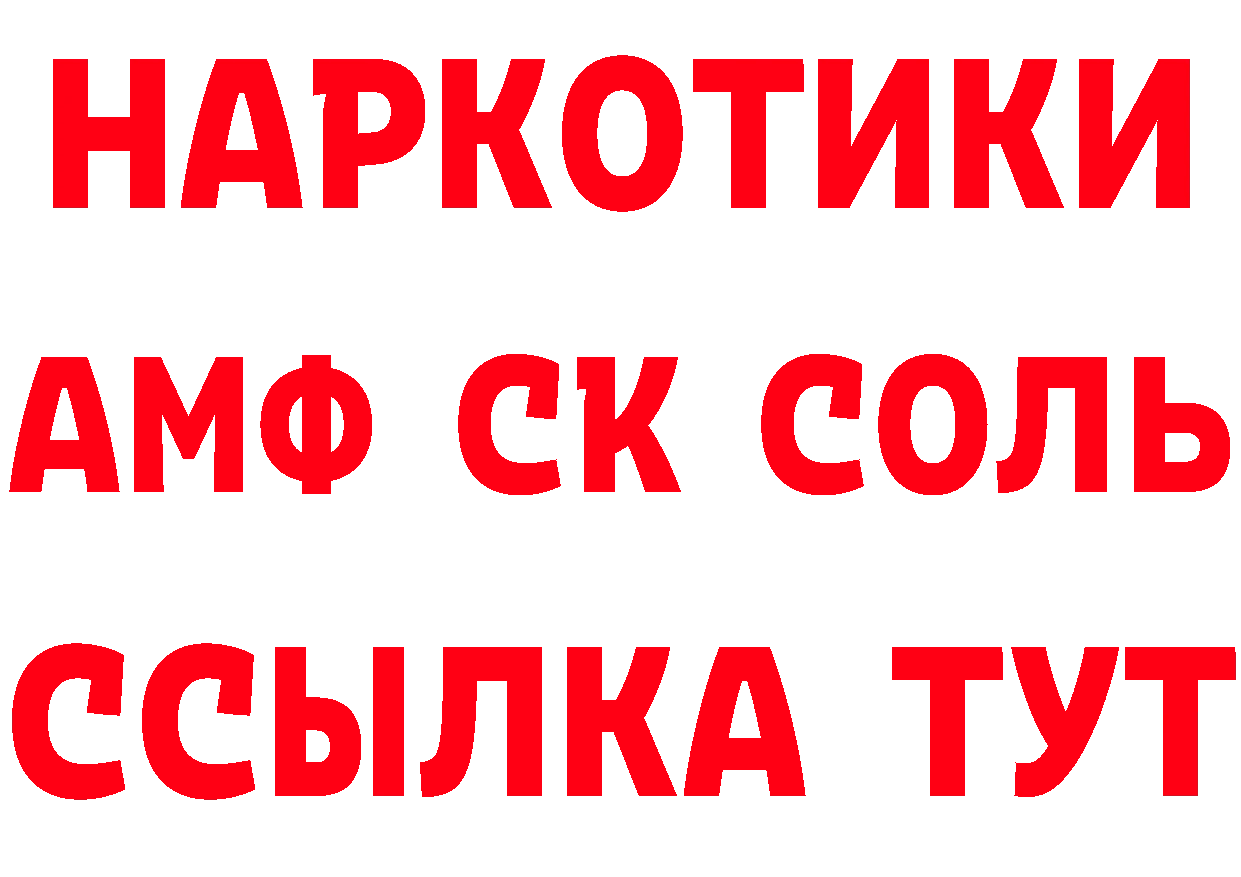 НАРКОТИКИ
АМФ СК СОЛЬ
ССЫЛКА ТУТ